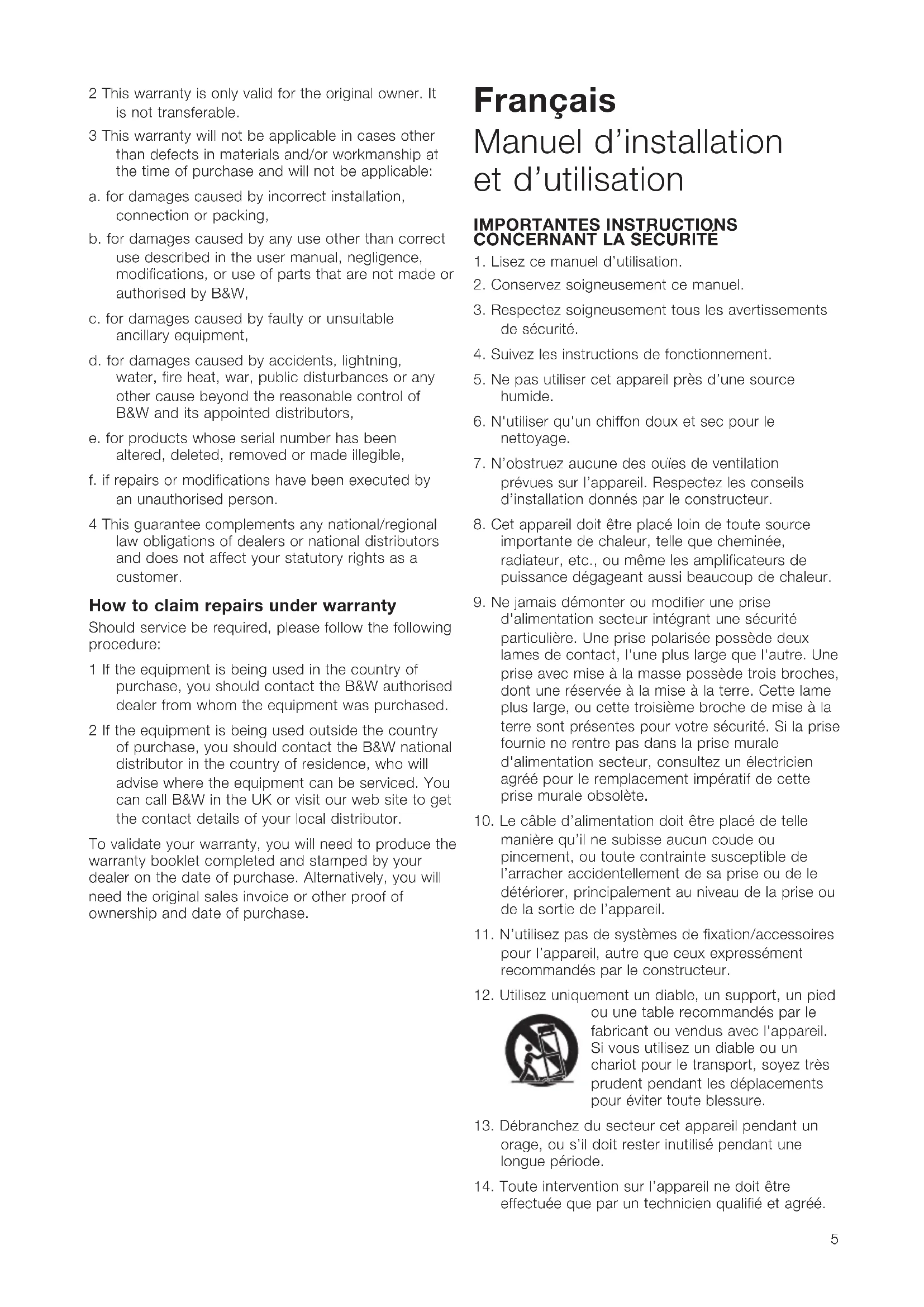 2 This warranty is only valid for the original owner. It is not transferable.

3 This warranty will not be applicable in cases other than defects in materials and/or workmanship at the time of purchase and will not be applicable:

a. for damages caused by incorrect installation, connection or packing,

b. for damages caused by any use other than correct use described in the user manual, negligence, modifications, or use of parts that are not made or authorised by B&W,

c. for damages caused by faulty or unsuitable ancillary equipment,

d. for damages caused by accidents, lightning, water, fire heat, war, public disturbances or any other cause beyond the reasonable control of B&W and its appointed distributors,

e. for products whose serial number has been altered, deleted, removed or made illegible,

f. if repairs or modifications have been executed by an unauthorised person.

4 This guarantee complements any national/regional law obligations of dealers or national distributors and does not affect your statutory rights as a customer.

How to claim repairs under warranty

Should service be required, please follow the following procedure:

1 If the equipment is being used in the country of purchase, you should contact the B&W authorised dealer from whom the equipment was purchased.

2 If the equipment is being used outside the country of purchase, you should contact the B&W national distributor in the country of residence, who will advise where the equipment can be serviced. You can call B&W in the UK or visit our web site to get the contact details of your local distributor.

To validate your warranty, you will need to produce the warranty booklet completed and stamped by your dealer on the date of purchase. Alternatively, you will need the original sales invoice or other proof of ownership and date of purchase.

Français

Manuel d'installation et d'utilisation

IMPORTANTES INSTRUCTIONS CONCERNANT LA SÉCURITÉ

1. Lisez ce manuel d'utilisation.

2. Conservez soigneusement ce manuel.

3. Respectez soigneusement tous les avertissements de sécurité.

4. Suivez les instructions de fonctionnement.

5. Ne pas utiliser cet appareil près d'une source humide.

6. N'utiliser qu'un chiffon doux et sec pour le nettoyage.

7. N'obstruez aucune des ouïes de ventilation prévues sur l'appareil. Respectez les conseils d'installation donnés par le constructeur.

8. Cet appareil doit être placé loin de toute source importante de chaleur, telle que cheminée, radiateur, etc., ou même les amplificateurs de puissance dégageant aussi beaucoup de chaleur.

9. Ne jamais démonter ou modifier une prise d'alimentation secteur intégrant une sécurité particulière. Une prise polarisée possède deux lames de contact, l'une plus large que l'autre. Une prise avec mise à la masse possède trois broches, dont une réservée à la mise à la terre. Cette lame plus large, ou cette troisième broche de mise à la terre sont présentes pour votre sécurité. Si la prise fournie ne rentre pas dans la prise murale d'alimentation secteur, consultez un électricien agréé pour le remplacement impératif de cette prise murale obsolète.

10. Le câble d'alimentation doit être placé de telle manière qu'il ne subisse aucun coude ou pincement, ou toute contrainte susceptible de l'arracher accidentellement de sa prise ou de le détériorer, principalement au niveau de la prise ou de la sortie de l'appareil.

11. N'utilisez pas de systèmes de fixation/accessoires pour l'appareil, autre que ceux expressément recommandés par le constructeur.

12. Utilisez uniquement un diable, un support, un pied ou une table recommandés par le fabricant ou vendus avec l'appareil. Si vous utilisez un diable ou un chariot pour le transport, soyez très prudent pendant les déplacements pour éviter toute blessure.

13. Débranchez du secteur cet appareil pendant un orage, ou s'il doit rester inutilisé pendant une longue période.

14. Toute intervention sur l'appareil ne doit être effectuée que par un technicien qualifié et agréé.

5